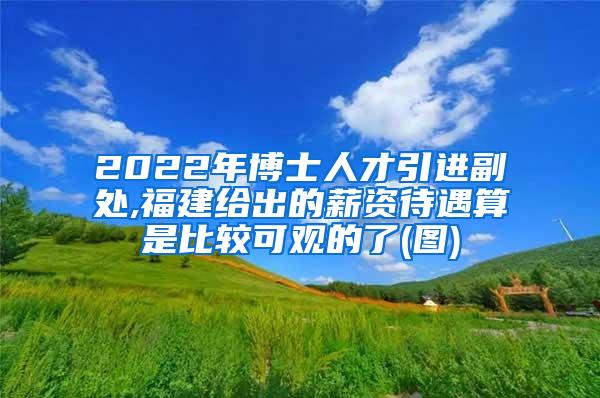 2022年博士人才引进副处,福建给出的薪资待遇算是比较可观的了(图)